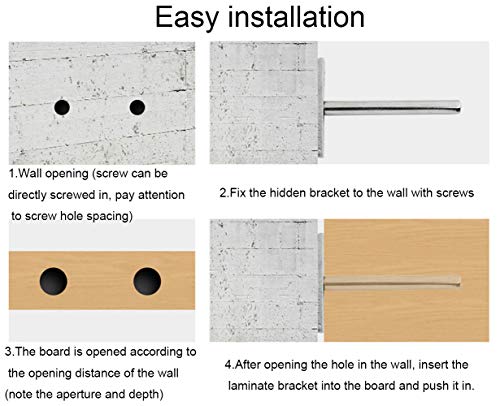 Easy installation

1.Wall opening (screw can be directly screwed in, pay attention to screw hole spacing)

2.Fix the hidden bracket to the wall with screws

3.The board is opened according to the opening distance of the wall (note the aperture and depth)

4.After opening the hole in the wall, insert the laminate bracket into the board and push it in.